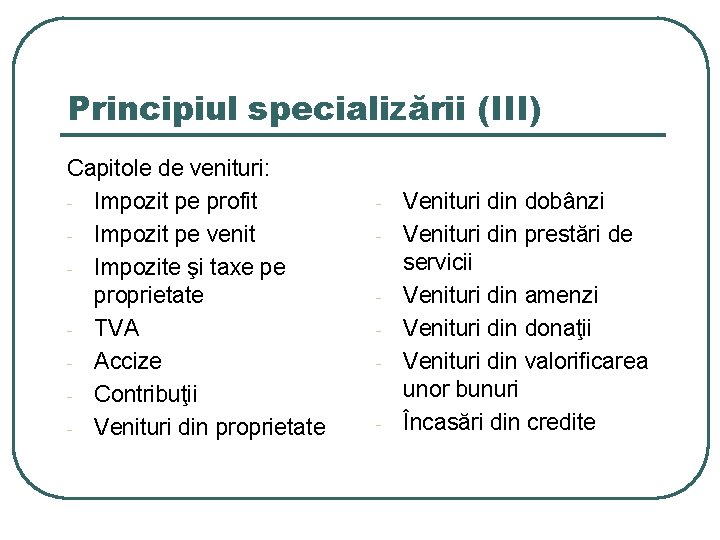 Principiul specializării (III)

Capitole de venituri:
- Impozit pe profit
- Impozit pe venit
- Impozite şi taxe pe proprietate
- TVA
- Accize
- Contribuţii
- Venituri din proprietate

- Venituri din dobânzi
- Venituri din prestări de servicii
- Venituri din amenzi
- Venituri din donaţii
- Venituri din valorificarea unor bunuri
- Încasări din credite